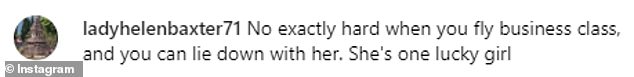 ladyhelenbaxter71 No exactly hard when you fly business class, and you can lie down with her. She's one lucky girl

© Instagram